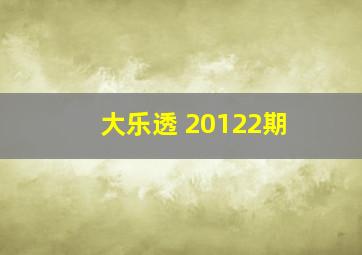 大乐透 20122期